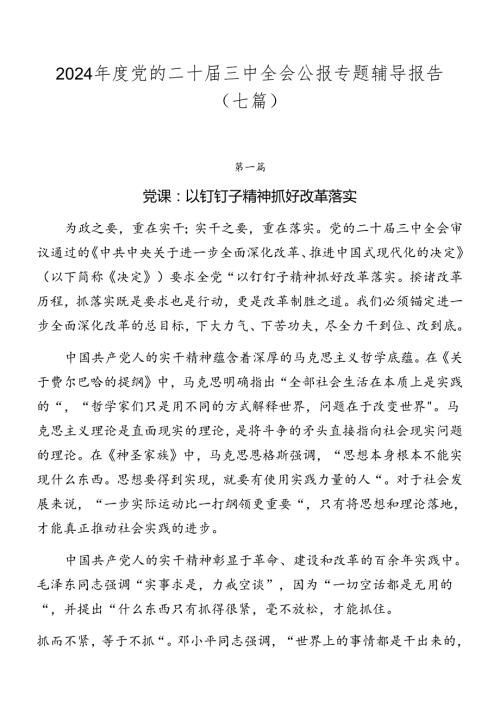 2024年度党的二十届三中全会公报专题辅导报告（七篇）

第一篇

党课：以钉钉子精神抓好改革落实

为政之要，重在实干；实干之要，重在落实。党的二十届三中全会审议通过的《中共中央关于进一步全面深化改革、推进中国式现代化的决定》（以下简称《决定》）要求全党“以钉钉子精神抓好改革落实。揆诸改革历程，抓落实既是要求也是行动，更是改革制胜之道。我们必须锚定进一步全面深化改革的总目标，下大力气、下苦功夫，尽全力干到位、改到底。

中国共产党人的实干精神蕴含着深厚的马克思主义哲学底蕴。在《关于费尔巴哈的提纲》中，马克思明确指出“全部社会生活在本质上是实践的“，“哲学家们只是用不同的方式解释世界，问题在于改变世界"。马克思主义理论是直面现实的理论，是将斗争的矛头直接指向社会现实问题的理论。在《神圣家族》中，马克思恩格斯强调，“思想本身根本不能实现什么东西。思想要得到实现，就要有使用实践力量的人“。对于社会发展来说，“一步实际运动比一打纲领更重要“，只有将思想和理论落地，才能真正推动社会实践的进步。

中国共产党人的实干精神彰显于革命、建设和改革的百余年实践中。毛泽东同志强调“实事求是，力戒空谈”，因为“一切空话都是无用的“，并提出“什么东西只有抓得很紧，毫不放松，才能抓住。

抓而不紧，等于不抓“。邓小平同志强调，“世界上的事情都是干出来的，